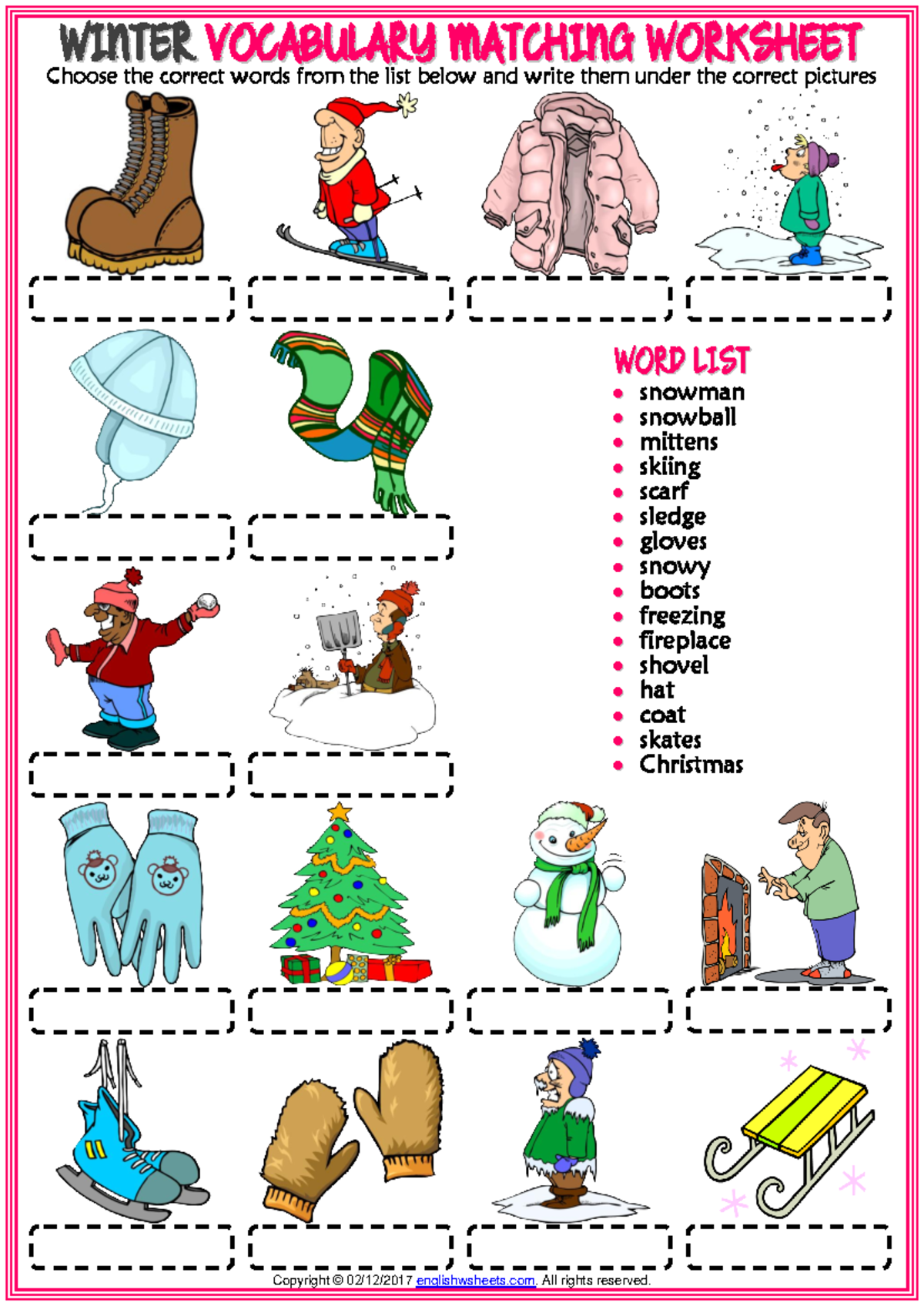 WINTER VOCABULARY MATCHING WORKSHEET

Choose the correct words from the list below and write them under the correct pictures

WORD LIST

- snowman
- snowball
- mittens
- skiing
- scarf
- sledge
- gloves
- snowy
- boots
- freezing
- fireplace
- shovel
- hat
- coat
- skates
- Christmas

Copyright © 02/12/2017 englishwsheets.com. All rights reserved.